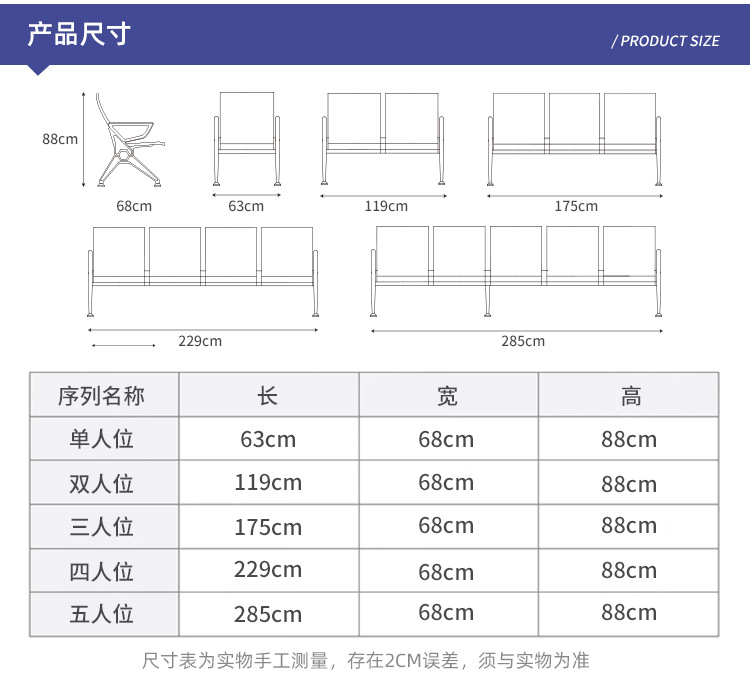 产品尺寸

/ PRODUCT SIZE

88cm

68cm

63cm

119cm

175cm

229cm

285cm

| 序列名称 | 长 | 宽 | 高 |
|---|---|---|---|
| 单人位 | 63cm | 68cm | 88cm |
| 双人位 | 119cm | 68cm | 88cm |
| 三人位 | 175cm | 68cm | 88cm |
| 四人位 | 229cm | 68cm | 88cm |
| 五人位 | 285cm | 68cm | 88cm |

尺寸表为实物手工测量，存在2CM误差，须与实物为准